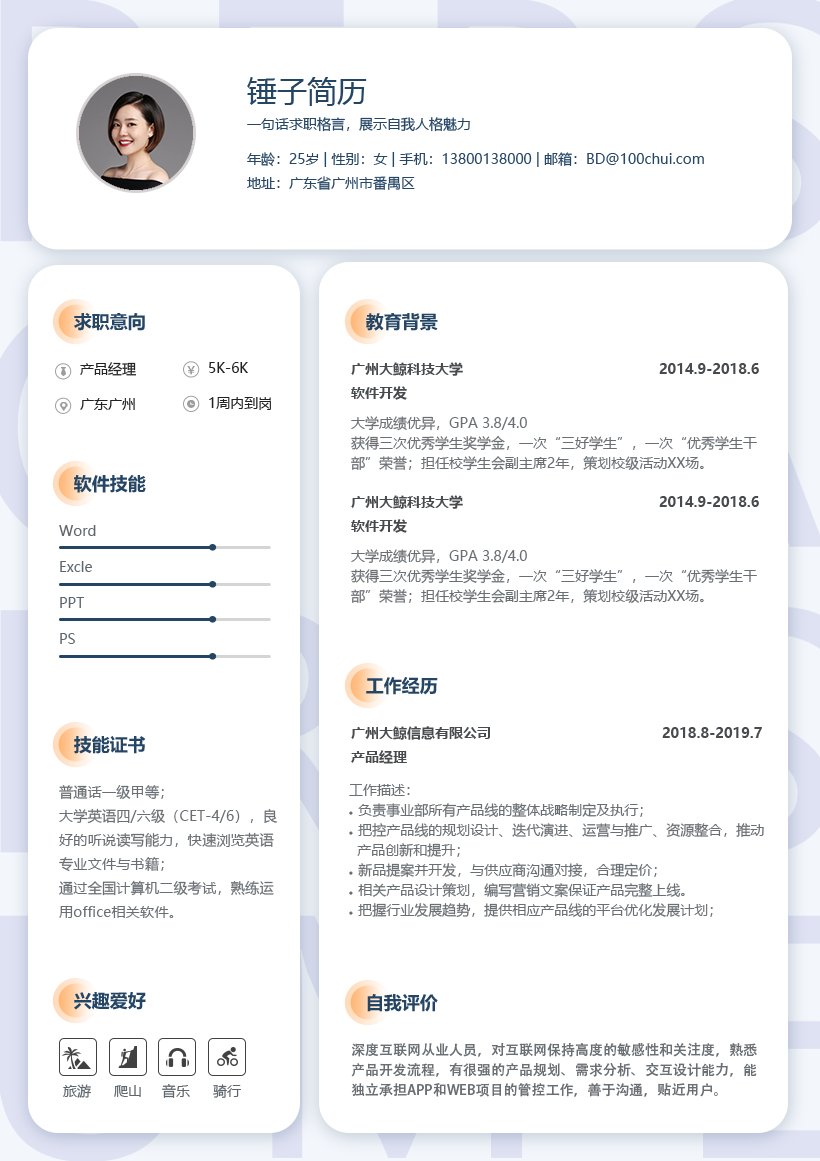 锤子简历

一句话求职格言，展示自我人格魅力

年龄：25岁 | 性别：女 | 手机：13800138000 | 邮箱：BD@100chui.com

地址：广东省广州市番禺区

求职意向

产品经理
5K-6K
广东广州
1周内到岗

软件技能

Word
Excle
PPT
PS

技能证书

普通话一级甲等；
大学英语四/六级（CET-4/6），良好的听说读写能力，快速浏览英语专业文件与书籍；
通过全国计算机二级考试，熟练运用office相关软件。

兴趣爱好

旅游 爬山 音乐 骑行

教育背景

广州大鲸科技大学 2014.9-2018.6
软件开发

大学成绩优异，GPA 3.8/4.0
获得三次优秀学生奖学金，一次“三好学生”，一次“优秀学生干部”荣誉；担任校学生会副主席2年，策划校级活动XX场。

广州大鲸科技大学 2014.9-2018.6
软件开发

大学成绩优异，GPA 3.8/4.0
获得三次优秀学生奖学金，一次“三好学生”，一次“优秀学生干部”荣誉；担任校学生会副主席2年，策划校级活动XX场。

工作经历

广州大鲸信息有限公司 2018.8-2019.7
产品经理

工作描述：
• 负责事业部所有产品线的整体战略制定及执行；
• 把控产品线的规划设计、迭代演进、运营与推广、资源整合，推动产品创新和提升；
• 新品提案并开发，与供应商沟通对接，合理定价；
• 相关产品设计策划，编写营销文案保证产品完整上线。
• 把握行业发展趋势，提供相应产品线的平台优化发展计划；

自我评价

深度互联网从业人员，对互联网保持高度的敏感性和关注度，熟悉产品开发流程，有很强的产品规划、需求分析、交互设计能力，能独立承担APP和WEB项目的管控工作，善于沟通，贴近用户。